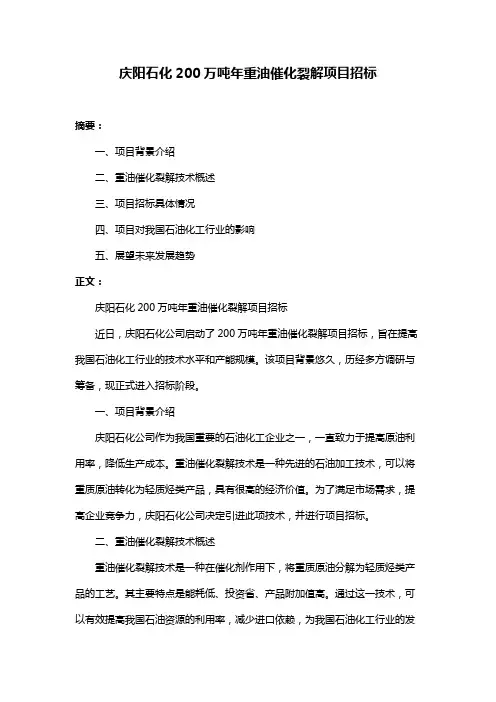 庆阳石化 200 万吨年重油催化裂解项目招标

摘要：

一、项目背景介绍

二、重油催化裂解技术概述

三、项目招标具体情况

四、项目对我国石油化工行业的影响

五、展望未来发展趋势

正文：

庆阳石化 200 万吨年重油催化裂解项目招标

近日，庆阳石化公司启动了 200 万吨年重油催化裂解项目招标，旨在提高我国石油化工行业的技术水平和产能规模。该项目背景悠久，历经多方调研与筹备，现正式进入招标阶段。

一、项目背景介绍

庆阳石化公司作为我国重要的石油化工企业之一，一直致力于提高原油利用率，降低生产成本。重油催化裂解技术是一种先进的石油加工技术，可以将重质原油转化为轻质烃类产品，具有很高的经济价值。为了满足市场需求，提高企业竞争力，庆阳石化公司决定引进此项技术，并进行项目招标。

二、重油催化裂解技术概述

重油催化裂解技术是一种在催化剂作用下，将重质原油分解为轻质烃类产品的工艺。其主要特点是能耗低、投资省、产品附加值高。通过这一技术，可以有效提高我国石油资源的利用率，减少进口依赖，为我国石油化工行业的发